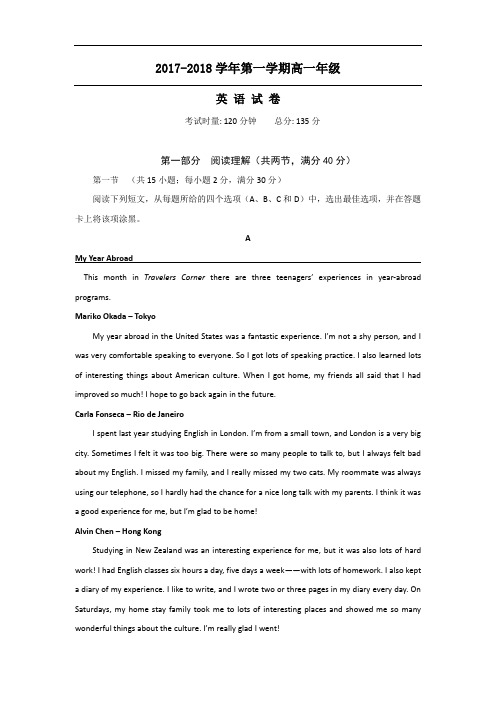 2017-2018 学年第一学期高一年级

英 语 试 卷

考试时量: 120 分钟　　总分: 135 分

第一部分　阅读理解（共两节，满分 40 分）

第一节　（共 15 小题；每小题 2 分，满分 30 分）

阅读下列短文，从每题所给的四个选项（A、B、C 和 D）中，选出最佳选项，并在答题卡上将该项涂黑。

A

My Year Abroad

This month in Travelers Corner there are three teenagers' experiences in year-abroad programs.

Mariko Okada – Tokyo

My year abroad in the United States was a fantastic experience. I'm not a shy person, and I was very comfortable speaking to everyone. So I got lots of speaking practice. I also learned lots of interesting things about American culture. When I got home, my friends all said that I had improved so much! I hope to go back again in the future.

Carla Fonseca – Rio de Janeiro

I spent last year studying English in London. I'm from a small town, and London is a very big city. Sometimes I felt it was too big. There were so many people to talk to, but I always felt bad about my English. I missed my family, and I really missed my two cats. My roommate was always using our telephone, so I hardly had the chance for a nice long talk with my parents. I think it was a good experience for me, but I'm glad to be home!

Alvin Chen – Hong Kong

Studying in New Zealand was an interesting experience for me, but it was also lots of hard work! I had English classes six hours a day, five days a week——with lots of homework. I also kept a diary of my experience. I like to write, and I wrote two or three pages in my diary every day. On Saturdays, my home stay family took me to lots of interesting places and showed me so many wonderful things about the culture. I'm really glad I went!